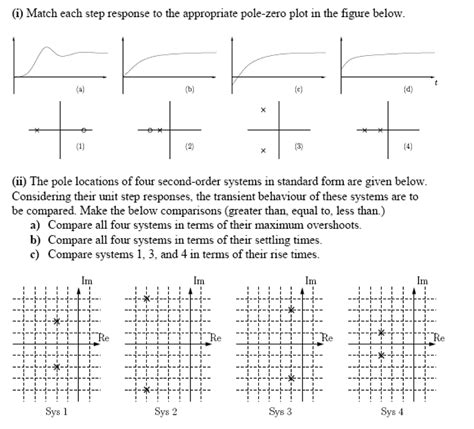 (i) Match each step response to the appropriate pole-zero plot in the figure below.

(a) (b) (c) (d) t

(1) (2) (3) (4)

(ii) The pole locations of four second-order systems in standard form are given below. Considering their unit step responses, the transient behaviour of these systems are to be compared. Make the below comparisons (greater than, equal to, less than.)

a) Compare all four systems in terms of their maximum overshoots.
b) Compare all four systems in terms of their settling times.
c) Compare systems 1, 3, and 4 in terms of their rise times.

Im Re Sys 1

Im Re Sys 2

Im Re Sys 3

Im Re Sys 4